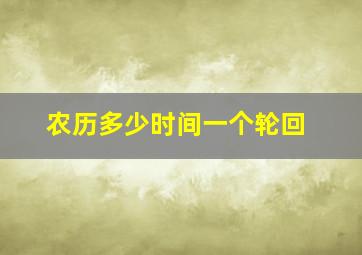 农历多少时间一个轮回